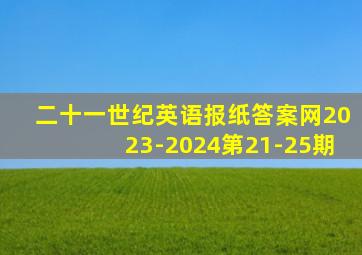 二十一世纪英语报纸答案网2023-2024第21-25期